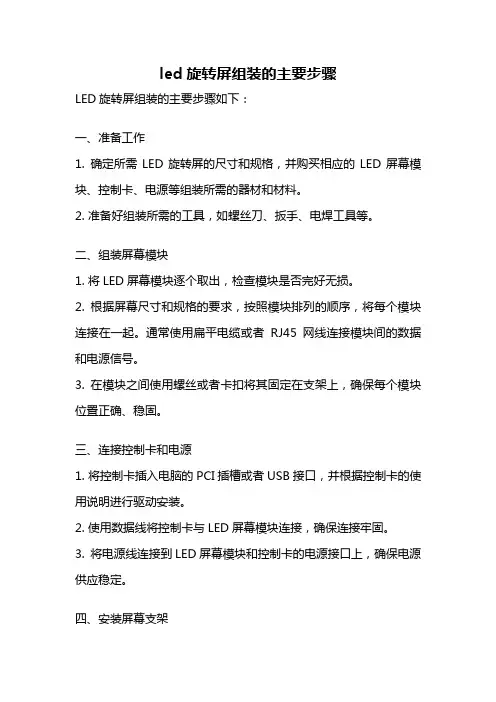 led 旋转屏组装的主要步骤

LED 旋转屏组装的主要步骤如下：

一、准备工作

1. 确定所需 LED 旋转屏的尺寸和规格，并购买相应的 LED 屏幕模块、控制卡、电源等组装所需的器材和材料。

2. 准备好组装所需的工具，如螺丝刀、扳手、电焊工具等。

二、组装屏幕模块

1. 将 LED 屏幕模块逐个取出，检查模块是否完好无损。

2. 根据屏幕尺寸和规格的要求，按照模块排列的顺序，将每个模块连接在一起。通常使用扁平电缆或者 RJ45 网线连接模块间的数据和电源信号。

3. 在模块之间使用螺丝或者卡扣将其固定在支架上，确保每个模块位置正确、稳固。

三、连接控制卡和电源

1. 将控制卡插入电脑的 PCI 插槽或者 USB 接口，并根据控制卡的使用说明进行驱动安装。

2. 使用数据线将控制卡与 LED 屏幕模块连接，确保连接牢固。

3. 将电源线连接到 LED 屏幕模块和控制卡的电源接口上，确保电源供应稳定。

四、安装屏幕支架